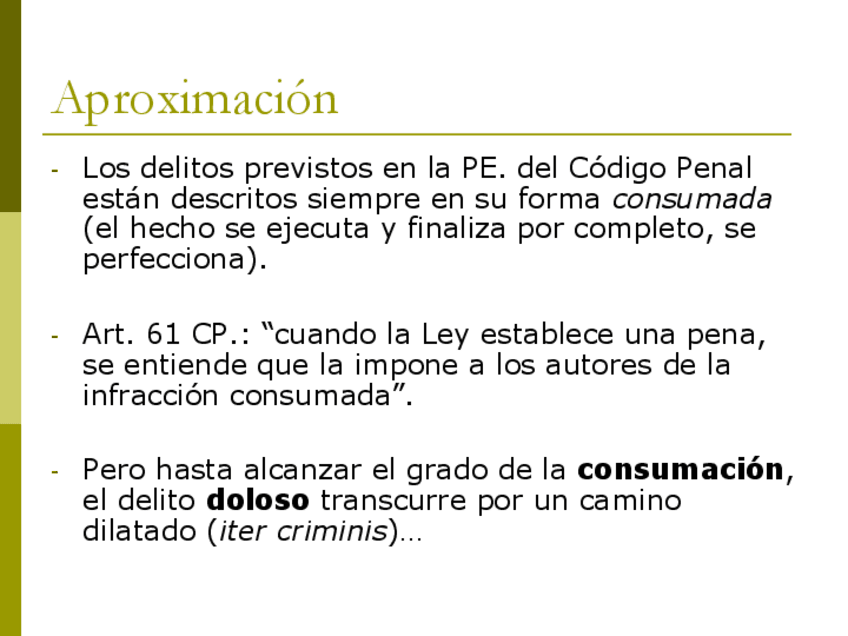 Aproximación

- Los delitos previstos en la PE. del Código Penal están descritos siempre en su forma consumada (el hecho se ejecuta y finaliza por completo, se perfecciona).

- Art. 61 CP.: "cuando la Ley establece una pena, se entiende que la impone a los autores de la infracción consumada".

- Pero hasta alcanzar el grado de la consumación, el delito doloso transcurre por un camino dilatado (iter criminis)…